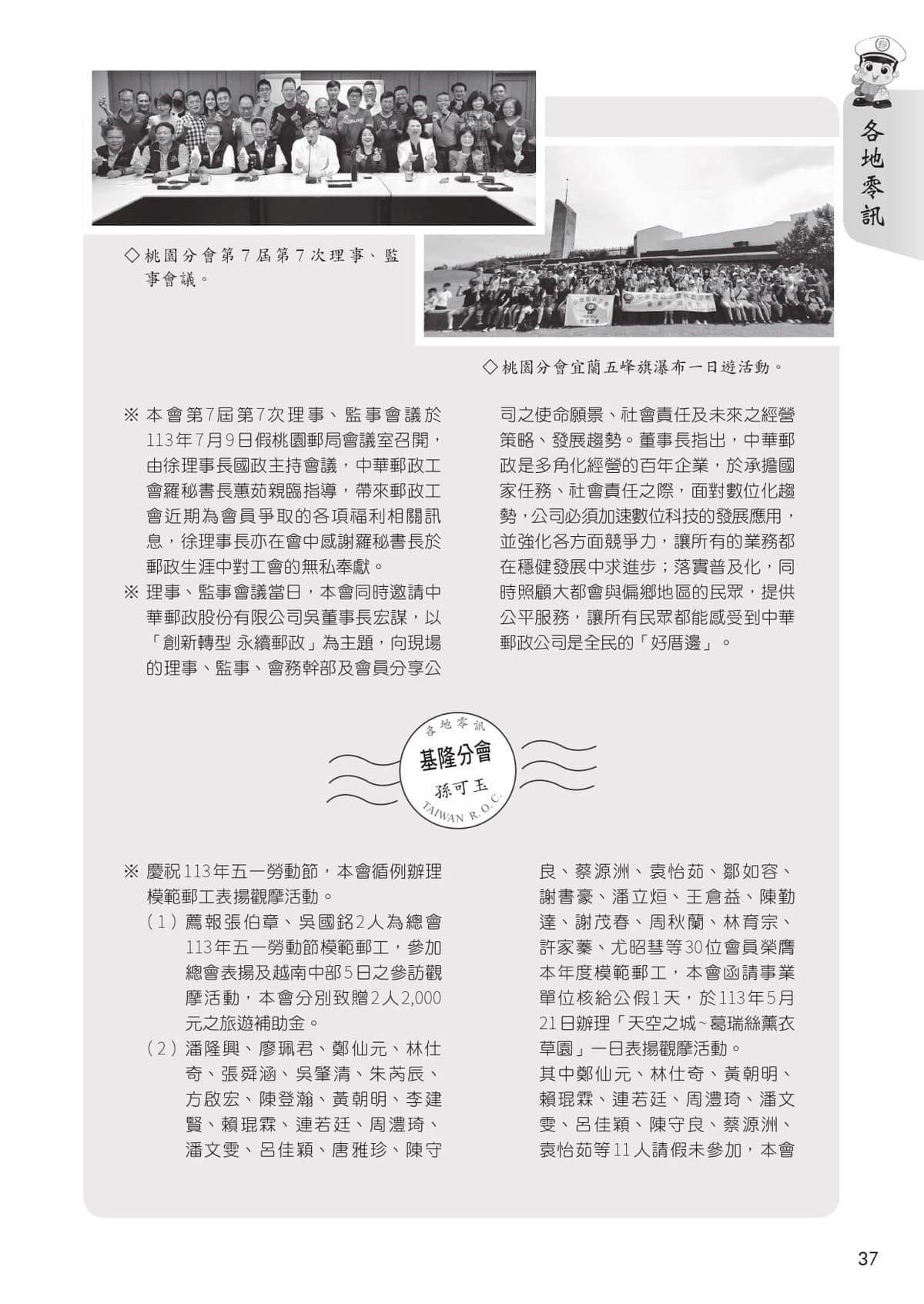 各地零訊

◇桃園分會第7屆第7次理事、監事會議。

◇桃園分會宜蘭五峰旗瀑布一日遊活動。

※ 本會第7屆第7次理事、監事會議於113年7月9日假桃園郵局會議室召開，由徐理事長國政主持會議，中華郵政工會羅秘書長蕙茹親臨指導，帶來郵政工會近期為會員爭取的各項福利相關訊息，徐理事長亦在會中感謝羅秘書長於郵政生涯中對工會的無私奉獻。

※ 理事、監事會議當日，本會同時邀請中華郵政股份有限公司吳董事長宏謀，以「創新轉型 永續郵政」為主題，向現場的理事、監事、會務幹部及會員分享公司之使命願景、社會責任及未來之經營策略、發展趨勢。董事長指出，中華郵政是多角化經營的百年企業，於承擔國家任務、社會責任之際，面對數位化趨勢，公司必須加速數位科技的發展應用，並強化各方面競爭力，讓所有的業務都在穩健發展中求進步；落實普及化，同時照顧大都會與偏鄉地區的民眾，提供公平服務，讓所有民眾都能感受到中華郵政公司是全民的「好厝邊」。

各地零訊
基隆分會
孫可玉
TAIWAN R.O.C.

※ 慶祝113年五一勞動節，本會循例辦理模範郵工表揚觀摩活動。

（1）薦報張伯章、吳國銘2人為總會113年五一勞動節模範郵工，參加總會表揚及越南中部5日之參訪觀摩活動，本會分別致贈2人2,000元之旅遊補助金。

（2）潘隆興、廖珮君、鄭仙元、林仕奇、張舜涵、吳肇清、朱芮辰、方啟宏、陳登瀚、黃朝明、李建賢、賴琨霖、連若廷、周澧琦、潘文雯、呂佳穎、唐雅珍、陳守良、蔡源洲、袁怡茹、鄒如容、謝書豪、潘立烜、王倉益、陳勤達、謝茂春、周秋蘭、林育宗、許家蓁、尤昭彗等30位會員榮膺本年度模範郵工，本會函請事業單位核給公假1天，於113年5月21日辦理「天空之城~葛瑞絲薰衣草園」一日表揚觀摩活動。
其中鄭仙元、林仕奇、黃朝明、賴琨霖、連若廷、周澧琦、潘文雯、呂佳穎、陳守良、蔡源洲、袁怡茹等11人請假未參加，本會

37